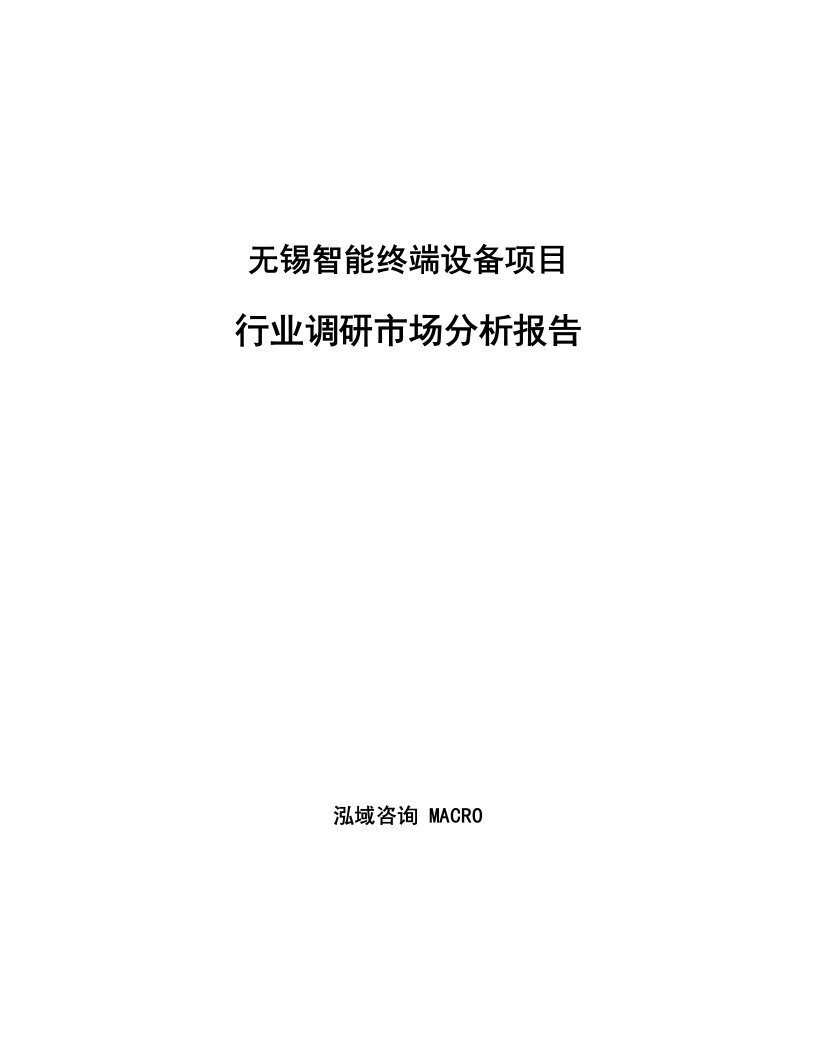 无锡智能终端设备项目

行业调研市场分析报告

泓域咨询 MACRO